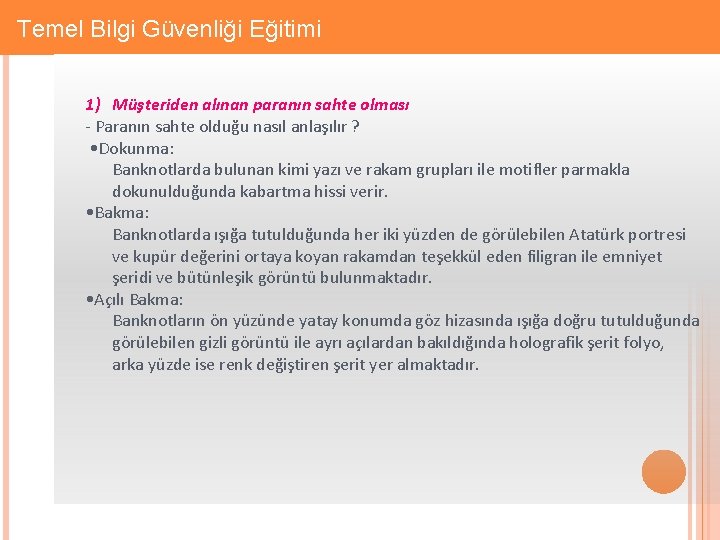 Temel Bilgi Güvenliği Eğitimi

1) Müşteriden alınan paranın sahte olması
- Paranın sahte olduğu nasıl anlaşılır ?
•Dokunma:
Banknotlarda bulunan kimi yazı ve rakam grupları ile motifler parmakla dokunulduğunda kabartma hissi verir.
•Bakma:
Banknotlarda ışığa tutulduğunda her iki yüzden de görülebilen Atatürk portresi ve kupür değerini ortaya koyan rakamdan teşekkül eden filigran ile emniyet şeridi ve bütünleşik görüntü bulunmaktadır.
•Açılı Bakma:
Banknotların ön yüzünde yatay konumda göz hizasında ışığa doğru tutulduğunda görülebilen gizli görüntü ile ayrı açılardan bakıldığında holografik şerit folyo, arka yüzde ise renk değiştiren şerit yer almaktadır.